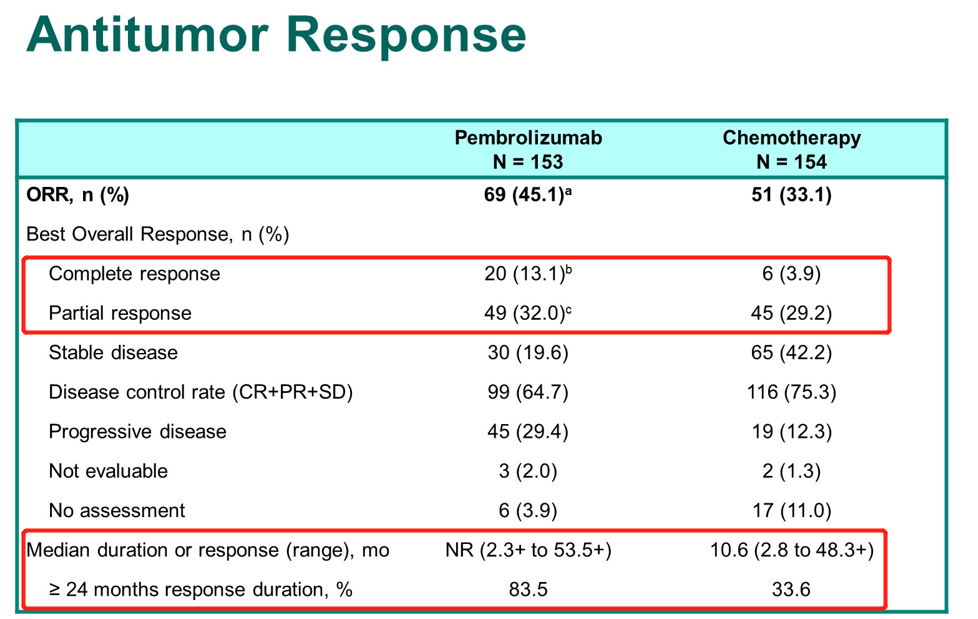 Antitumor Response

| | Pembrolizumab N = 153 | Chemotherapy N = 154 |
|---|---|---|
| ORR, n (%) | 69 (45.1)$^a$ | 51 (33.1) |
| Best Overall Response, n (%) | | |
| Complete response | 20 (13.1)$^b$ | 6 (3.9) |
| Partial response | 49 (32.0)$^c$ | 45 (29.2) |
| Stable disease | 30 (19.6) | 65 (42.2) |
| Disease control rate (CR+PR+SD) | 99 (64.7) | 116 (75.3) |
| Progressive disease | 45 (29.4) | 19 (12.3) |
| Not evaluable | 3 (2.0) | 2 (1.3) |
| No assessment | 6 (3.9) | 17 (11.0) |
| Median duration or response (range), mo | NR (2.3+ to 53.5+) | 10.6 (2.8 to 48.3+) |
| ≥ 24 months response duration, % | 83.5 | 33.6 |